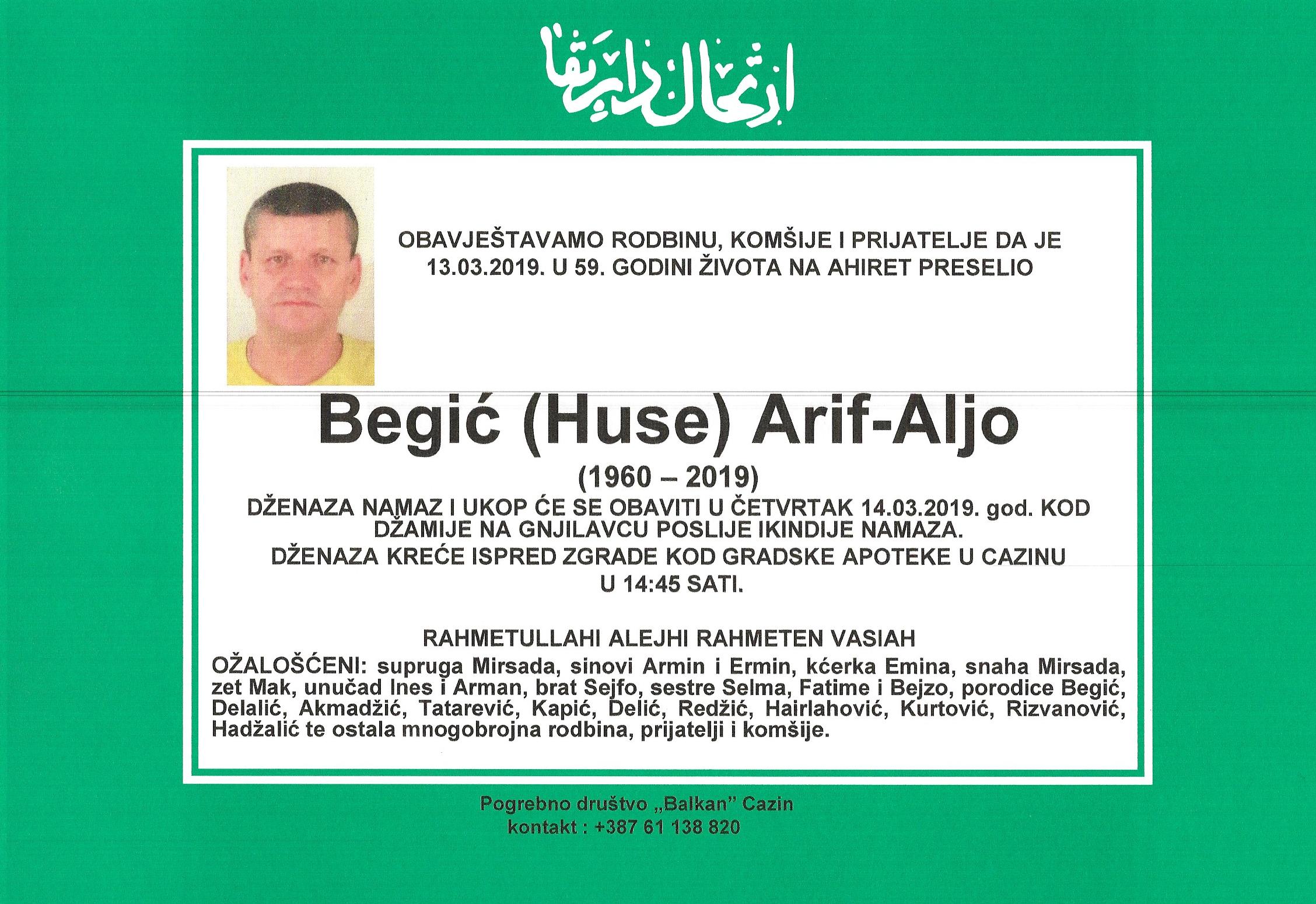 ارتحال دار بقا

OBAVJEŠTAVAMO RODBINU, KOMŠIJE I PRIJATELJE DA JE 13.03.2019. U 59. GODINI ŽIVOTA NA AHIRET PRESELIO

Begić (Huse) Arif-Aljo

(1960 – 2019)

DŽENAZA NAMAZ I UKOP ĆE SE OBAVITI U ČETVRTAK 14.03.2019. god. KOD DŽAMIJE NA GNJILAVCU POSLIJE IKINDIJE NAMAZA.
DŽENAZA KREĆE ISPRED ZGRADE KOD GRADSKE APOTEKE U CAZINU U 14:45 SATI.

RAHMETULLAHI ALEJHI RAHMETEN VASIAH

OŽALOŠĆENI: supruga Mirsada, sinovi Armin i Ermin, kćerka Emina, snaha Mirsada, zet Mak, unučad Ines i Arman, brat Sejfo, sestre Selma, Fatime i Bejzo, porodice Begić, Delalić, Akmadžić, Tatarević, Kapić, Delić, Redžić, Hairlahović, Kurtović, Rizvanović, Hadžalić te ostala mnogobrojna rodbina, prijatelji i komšije.

Pogrebno društvo „Balkan" Cazin
kontakt : +387 61 138 820